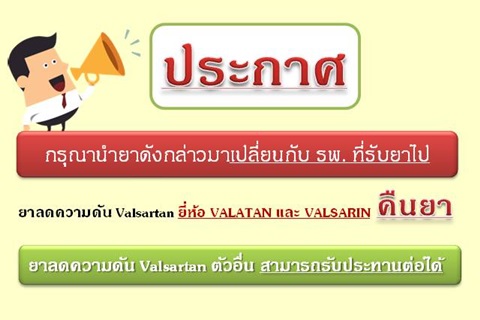 ประกาศ

กรุณานำยาดังกล่าวมาเปลี่ยนกับ รพ. ที่รับยาไป

ยาลดความดัน Valsartan ยี่ห้อ VALATAN และ VALSARIN คืนยา

ยาลดความดัน Valsartan ตัวอื่น สามารถรับประทานต่อได้